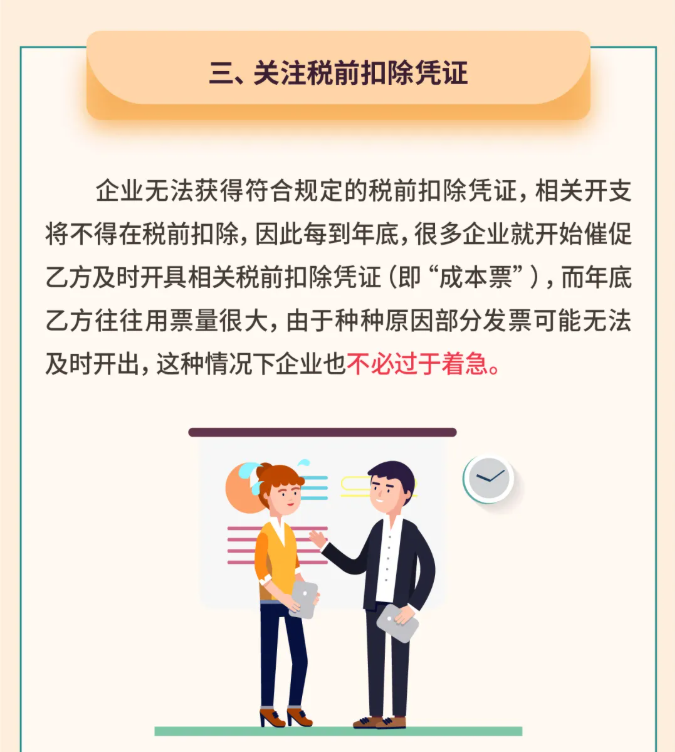 三、关注税前扣除凭证

企业无法获得符合规定的税前扣除凭证，相关开支将不得在税前扣除，因此每到年底，很多企业就开始催促乙方及时开具相关税前扣除凭证（即“成本票”），而年底乙方往往用票量很大，由于种种原因部分发票可能无法及时开出，这种情况下企业也不必过于着急。